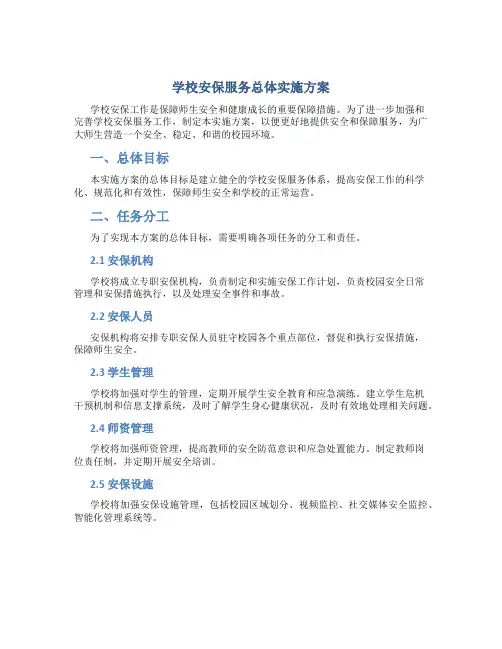 学校安保服务总体实施方案

学校安保工作是保障师生安全和健康成长的重要保障措施。为了进一步加强和完善学校安保服务工作，制定本实施方案，以便更好地提供安全和保障服务，为广大师生营造一个安全、稳定、和谐的校园环境。

一、总体目标

本实施方案的总体目标是建立健全的学校安保服务体系，提高安保工作的科学化、规范化和有效性，保障师生安全和学校的正常运营。

二、任务分工

为了实现本方案的总体目标，需要明确各项任务的分工和责任。

2.1 安保机构

学校将成立专职安保机构，负责制定和实施安保工作计划，负责校园安全日常管理和安保措施执行，以及处理安全事件和事故。

2.2 安保人员

安保机构将安排专职安保人员驻守校园各个重点部位，督促和执行安保措施，保障师生安全。

2.3 学生管理

学校将加强对学生的管理，定期开展学生安全教育和应急演练。建立学生危机干预机制和信息支撑系统，及时了解学生身心健康状况，及时有效地处理相关问题。

2.4 师资管理

学校将加强师资管理，提高教师的安全防范意识和应急处置能力。制定教师岗位责任制，并定期开展安全培训。

2.5 安保设施

学校将加强安保设施管理，包括校园区域划分、视频监控、社交媒体安全监控、智能化管理系统等。